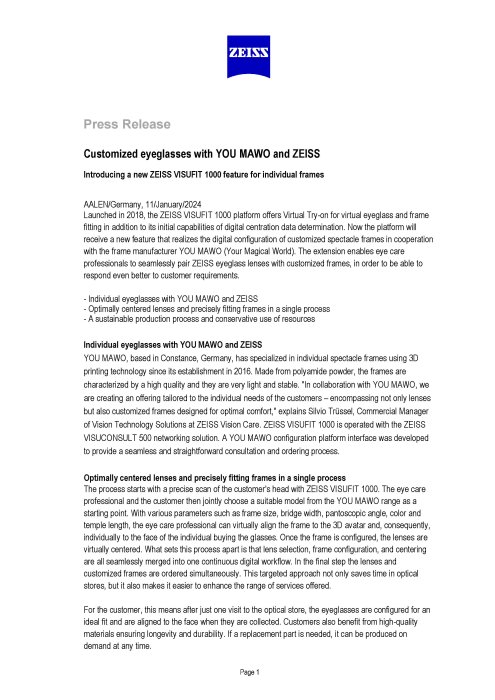 ZEISS

Press Release

Customized eyeglasses with YOU MAWO and ZEISS

Introducing a new ZEISS VISUFIT 1000 feature for individual frames

AALEN/Germany, 11/January/2024
Launched in 2018, the ZEISS VISUFIT 1000 platform offers Virtual Try-on for virtual eyeglass and frame fitting in addition to its initial capabilities of digital centration data determination. Now the platform will receive a new feature that realizes the digital configuration of customized spectacle frames in cooperation with the frame manufacturer YOU MAWO (Your Magical World). The extension enables eye care professionals to seamlessly pair ZEISS eyeglass lenses with customized frames, in order to be able to respond even better to customer requirements.

- Individual eyeglasses with YOU MAWO and ZEISS
- Optimally centered lenses and precisely fitting frames in a single process
- A sustainable production process and conservative use of resources

Individual eyeglasses with YOU MAWO and ZEISS
YOU MAWO, based in Constance, Germany, has specialized in individual spectacle frames using 3D printing technology since its establishment in 2016. Made from polyamide powder, the frames are characterized by a high quality and they are very light and stable. "In collaboration with YOU MAWO, we are creating an offering tailored to the individual needs of the customers – encompassing not only lenses but also customized frames designed for optimal comfort," explains Silvio Trüssel, Commercial Manager of Vision Technology Solutions at ZEISS Vision Care. ZEISS VISUFIT 1000 is operated with the ZEISS VISUCONSULT 500 networking solution. A YOU MAWO configuration platform interface was developed to provide a seamless and straightforward consultation and ordering process.

Optimally centered lenses and precisely fitting frames in a single process
The process starts with a precise scan of the customer's head with ZEISS VISUFIT 1000. The eye care professional and the customer then jointly choose a suitable model from the YOU MAWO range as a starting point. With various parameters such as frame size, bridge width, pantoscopic angle, color and temple length, the eye care professional can virtually align the frame to the 3D avatar and, consequently, individually to the face of the individual buying the glasses. Once the frame is configured, the lenses are virtually centered. What sets this process apart is that lens selection, frame configuration, and centering are all seamlessly merged into one continuous digital workflow. In the final step the lenses and customized frames are ordered simultaneously. This targeted approach not only saves time in optical stores, but it also makes it easier to enhance the range of services offered.

For the customer, this means after just one visit to the optical store, the eyeglasses are configured for an ideal fit and are aligned to the face when they are collected. Customers also benefit from high-quality materials ensuring longevity and durability. If a replacement part is needed, it can be produced on demand at any time.

Page 1